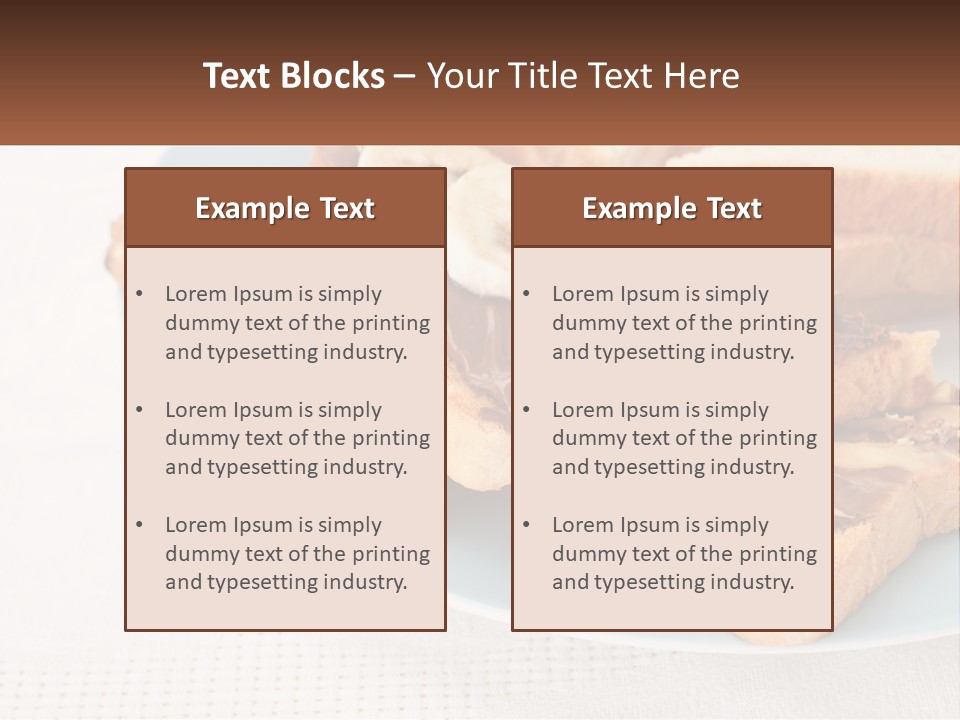 Text Blocks – Your Title Text Here

Example Text

• Lorem Ipsum is simply dummy text of the printing and typesetting industry.

• Lorem Ipsum is simply dummy text of the printing and typesetting industry.

• Lorem Ipsum is simply dummy text of the printing and typesetting industry.

Example Text

• Lorem Ipsum is simply dummy text of the printing and typesetting industry.

• Lorem Ipsum is simply dummy text of the printing and typesetting industry.

• Lorem Ipsum is simply dummy text of the printing and typesetting industry.